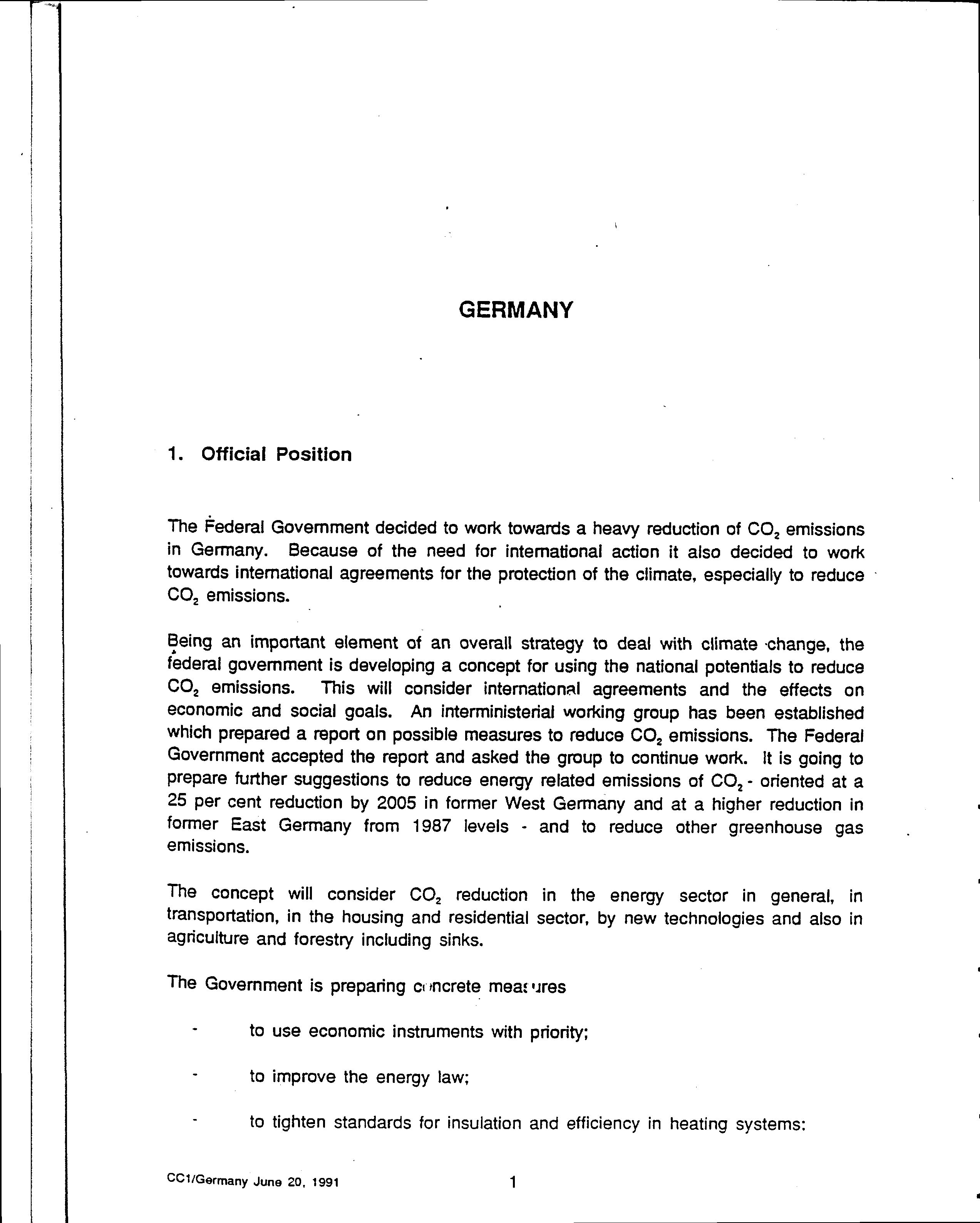 GERMANY

1. Official Position

The Federal Government decided to work towards a heavy reduction of $CO_2$ emissions in Germany. Because of the need for international action it also decided to work towards international agreements for the protection of the climate, especially to reduce $CO_2$ emissions.

Being an important element of an overall strategy to deal with climate change, the federal government is developing a concept for using the national potentials to reduce $CO_2$ emissions. This will consider international agreements and the effects on economic and social goals. An interministerial working group has been established which prepared a report on possible measures to reduce $CO_2$ emissions. The Federal Government accepted the report and asked the group to continue work. It is going to prepare further suggestions to reduce energy related emissions of $CO_2$ - oriented at a 25 per cent reduction by 2005 in former West Germany and at a higher reduction in former East Germany from 1987 levels - and to reduce other greenhouse gas emissions.

The concept will consider $CO_2$ reduction in the energy sector in general, in transportation, in the housing and residential sector, by new technologies and also in agriculture and forestry including sinks.

The Government is preparing concrete measures

- to use economic instruments with priority;

- to improve the energy law;

- to tighten standards for insulation and efficiency in heating systems:

CC1/Germany June 20, 1991

1